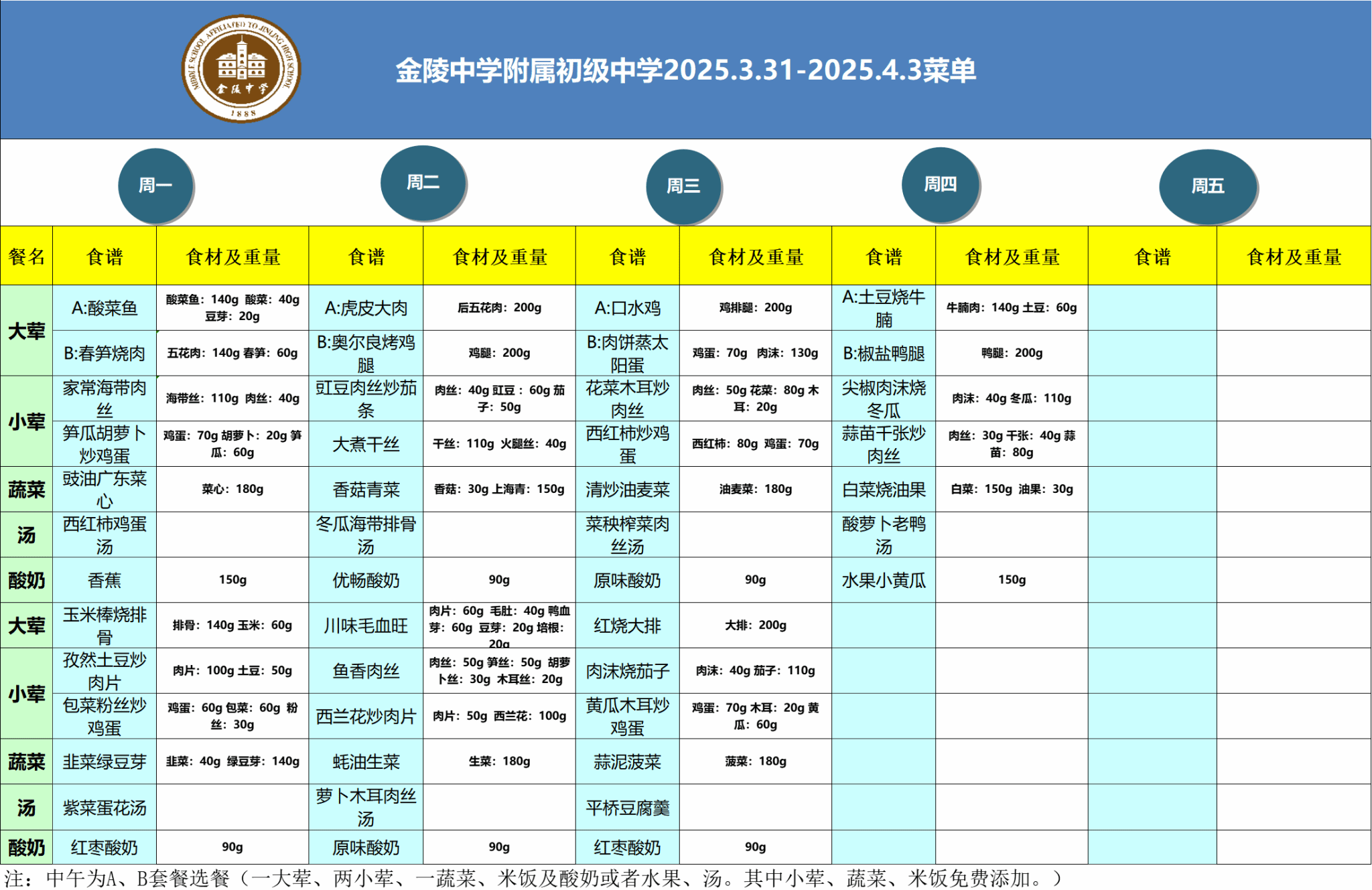 MIDDLE SCHOOL AFFILIATED TO JINLING HIGH SCHOOL 金陵中学 1888

金陵中学附属初级中学2025.3.31-2025.4.3菜单

周一 周二 周三 周四 周五

| 餐名 | 食谱 | 食材及重量 | 食谱 | 食材及重量 | 食谱 | 食材及重量 | 食谱 | 食材及重量 | 食谱 | 食材及重量 |
|---|---|---|---|---|---|---|---|---|---|---|
| 大荤 | A:酸菜鱼 | 酸菜鱼：140g 酸菜：40g 豆芽：20g | A:虎皮大肉 | 后五花肉：200g | A:口水鸡 | 鸡排腿：200g | A:土豆烧牛腩 | 牛腩肉：140g 土豆：60g | | |
| | B:春笋烧肉 | 五花肉：140g 春笋：60g | B:奥尔良烤鸡腿 | 鸡腿：200g | B:肉饼蒸太阳蛋 | 鸡蛋：70g 肉沫：130g | B:椒盐鸭腿 | 鸭腿：200g | | |
| 小荤 | 家常海带肉丝 | 海带丝：110g 肉丝：40g | 豇豆肉丝炒茄条 | 肉丝：40g 豇豆：60g 茄子：50g | 花菜木耳炒肉丝 | 肉丝：50g 花菜：80g 木耳：20g | 尖椒肉沫烧冬瓜 | 肉沫：40g 冬瓜：110g | | |
| | 笋瓜胡萝卜炒鸡蛋 | 鸡蛋：70g 胡萝卜：20g 笋瓜：60g | 大煮干丝 | 干丝：110g 火腿丝：40g | 西红柿炒鸡蛋 | 西红柿：80g 鸡蛋：70g | 蒜苗千张炒肉丝 | 肉丝：30g 千张：40g 蒜苗：80g | | |
| 蔬菜 | 豉油广东菜心 | 菜心：180g | 香菇青菜 | 香菇：30g 上海青：150g | 清炒油麦菜 | 油麦菜：180g | 白菜烧油果 | 白菜：150g 油果：30g | | |
| 汤 | 西红柿鸡蛋汤 | | 冬瓜海带排骨汤 | | 菜秧榨菜肉丝汤 | | 酸萝卜老鸭汤 | | | |
| 酸奶 | 香蕉 | 150g | 优畅酸奶 | 90g | 原味酸奶 | 90g | 水果小黄瓜 | 150g | | |
| 大荤 | 玉米棒烧排骨 | 排骨：140g 玉米：60g | 川味毛血旺 | 肉片：60g 毛肚：40g 鸭血芽：60g 豆芽：20g 培根：20g | 红烧大排 | 大排：200g | | | | |
| 小荤 | 孜然土豆炒肉片 | 肉片：100g 土豆：50g | 鱼香肉丝 | 肉丝：50g 笋丝：50g 胡萝卜丝：30g 木耳丝：20g | 肉沫烧茄子 | 肉沫：40g 茄子：110g | | | | |
| | 包菜粉丝炒鸡蛋 | 鸡蛋：60g 包菜：60g 粉丝：30g | 西兰花炒肉片 | 肉片：50g 西兰花：100g | 黄瓜木耳炒鸡蛋 | 鸡蛋：70g 木耳：20g 黄瓜：60g | | | | |
| 蔬菜 | 韭菜绿豆芽 | 韭菜：40g 绿豆芽：140g | 蚝油生菜 | 生菜：180g | 蒜泥菠菜 | 菠菜：180g | | | | |
| 汤 | 紫菜蛋花汤 | | 萝卜木耳肉丝汤 | | 平桥豆腐羹 | | | | | |
| 酸奶 | 红枣酸奶 | 90g | 原味酸奶 | 90g | 红枣酸奶 | 90g | | | | |

注：中午为A、B套餐选餐（一大荤、两小荤、一蔬菜、米饭及酸奶或者水果、汤。其中小荤、蔬菜、米饭免费添加。）